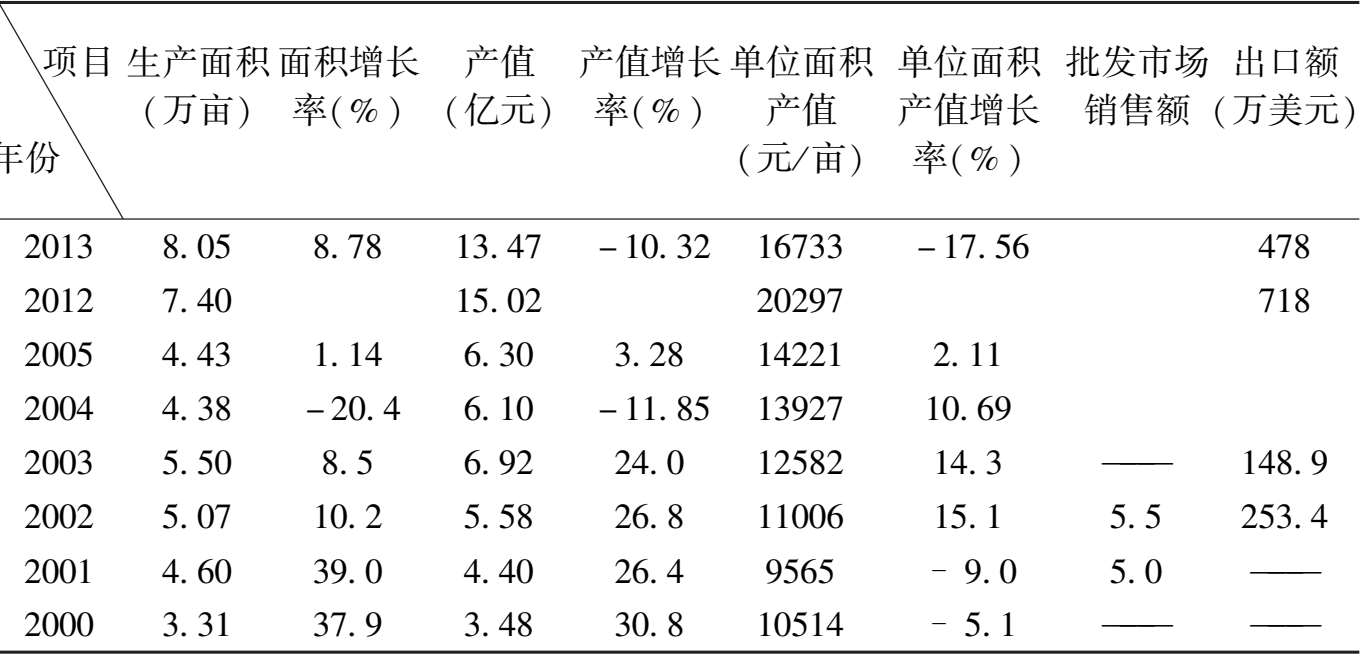 | 项目 年份 | 生产面积(万亩) | 面积增长率(%) | 产值(亿元) | 产值增长率(%) | 单位面积产值(元/亩) | 单位面积产值增长率(%) | 批发市场销售额 | 出口额(万美元) |
|---|---|---|---|---|---|---|---|---|
| 2013 | 8.05 | 8.78 | 13.47 | -10.32 | 16733 | -17.56 | | 478 |
| 2012 | 7.40 | | 15.02 | | 20297 | | | 718 |
| 2005 | 4.43 | 1.14 | 6.30 | 3.28 | 14221 | 2.11 | | |
| 2004 | 4.38 | -20.4 | 6.10 | -11.85 | 13927 | 10.69 | | |
| 2003 | 5.50 | 8.5 | 6.92 | 24.0 | 12582 | 14.3 | —— | 148.9 |
| 2002 | 5.07 | 10.2 | 5.58 | 26.8 | 11006 | 15.1 | 5.5 | 253.4 |
| 2001 | 4.60 | 39.0 | 4.40 | 26.4 | 9565 | -9.0 | 5.0 | —— |
| 2000 | 3.31 | 37.9 | 3.48 | 30.8 | 10514 | -5.1 | —— | —— |